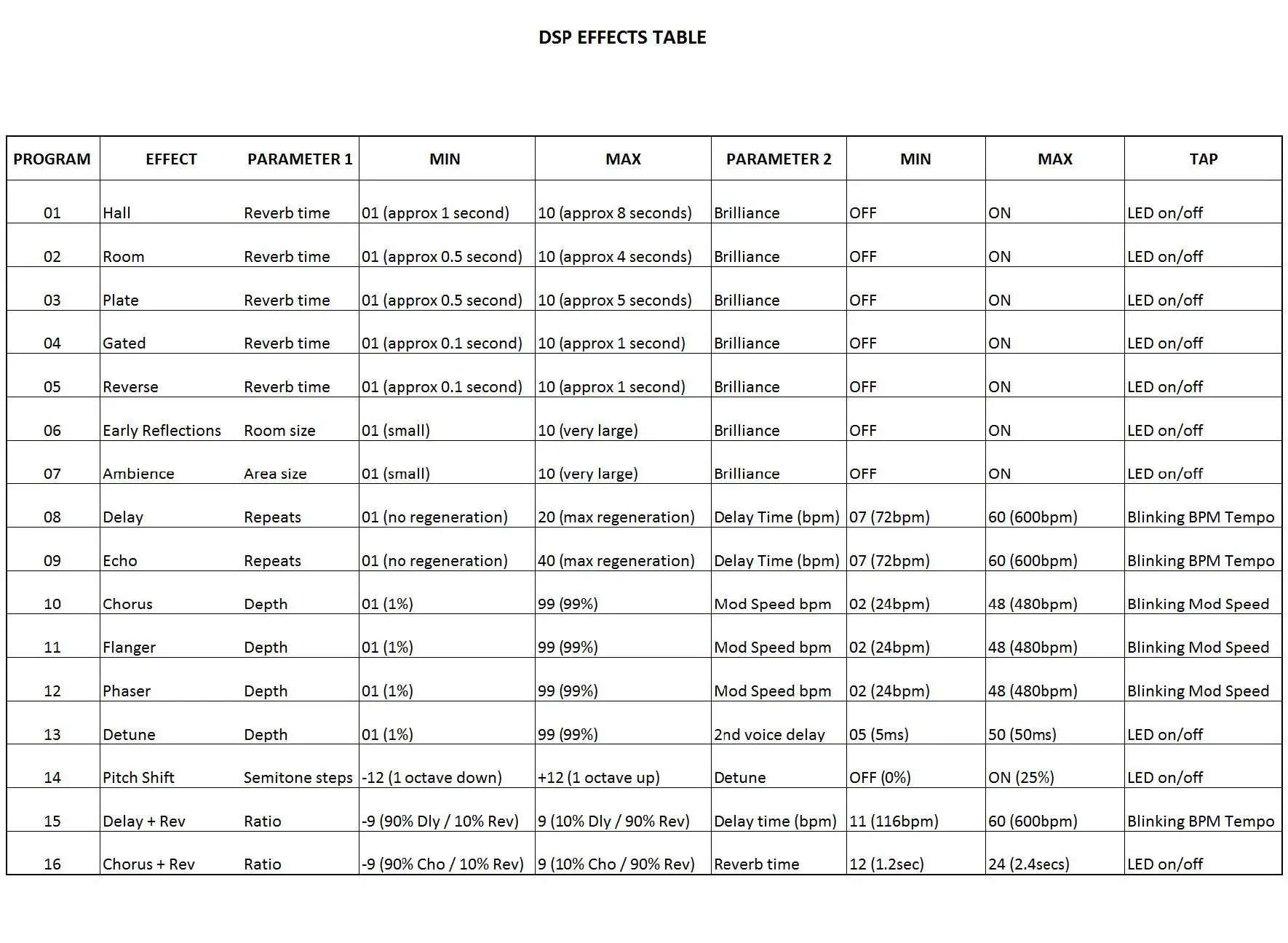 DSP EFFECTS TABLE

| PROGRAM | EFFECT | PARAMETER 1 | MIN | MAX | PARAMETER 2 | MIN | MAX | TAP |
|---|---|---|---|---|---|---|---|---|
| 01 | Hall | Reverb time | 01 (approx 1 second) | 10 (approx 8 seconds) | Brilliance | OFF | ON | LED on/off |
| 02 | Room | Reverb time | 01 (approx 0.5 second) | 10 (approx 4 seconds) | Brilliance | OFF | ON | LED on/off |
| 03 | Plate | Reverb time | 01 (approx 0.5 second) | 10 (approx 5 seconds) | Brilliance | OFF | ON | LED on/off |
| 04 | Gated | Reverb time | 01 (approx 0.1 second) | 10 (approx 1 second) | Brilliance | OFF | ON | LED on/off |
| 05 | Reverse | Reverb time | 01 (approx 0.1 second) | 10 (approx 1 second) | Brilliance | OFF | ON | LED on/off |
| 06 | Early Reflections | Room size | 01 (small) | 10 (very large) | Brilliance | OFF | ON | LED on/off |
| 07 | Ambience | Area size | 01 (small) | 10 (very large) | Brilliance | OFF | ON | LED on/off |
| 08 | Delay | Repeats | 01 (no regeneration) | 20 (max regeneration) | Delay Time (bpm) | 07 (72bpm) | 60 (600bpm) | Blinking BPM Tempo |
| 09 | Echo | Repeats | 01 (no regeneration) | 40 (max regeneration) | Delay Time (bpm) | 07 (72bpm) | 60 (600bpm) | Blinking BPM Tempo |
| 10 | Chorus | Depth | 01 (1%) | 99 (99%) | Mod Speed bpm | 02 (24bpm) | 48 (480bpm) | Blinking Mod Speed |
| 11 | Flanger | Depth | 01 (1%) | 99 (99%) | Mod Speed bpm | 02 (24bpm) | 48 (480bpm) | Blinking Mod Speed |
| 12 | Phaser | Depth | 01 (1%) | 99 (99%) | Mod Speed bpm | 02 (24bpm) | 48 (480bpm) | Blinking Mod Speed |
| 13 | Detune | Depth | 01 (1%) | 99 (99%) | 2nd voice delay | 05 (5ms) | 50 (50ms) | LED on/off |
| 14 | Pitch Shift | Semitone steps | -12 (1 octave down) | +12 (1 octave up) | Detune | OFF (0%) | ON (25%) | LED on/off |
| 15 | Delay + Rev | Ratio | -9 (90% Dly / 10% Rev) | 9 (10% Dly / 90% Rev) | Delay time (bpm) | 11 (116bpm) | 60 (600bpm) | Blinking BPM Tempo |
| 16 | Chorus + Rev | Ratio | -9 (90% Cho / 10% Rev) | 9 (10% Cho / 90% Rev) | Reverb time | 12 (1.2sec) | 24 (2.4secs) | LED on/off |